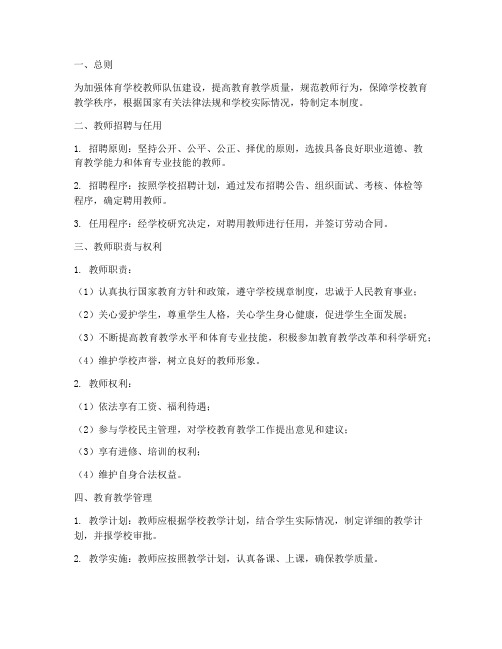 一、总则

为加强体育学校教师队伍建设，提高教育教学质量，规范教师行为，保障学校教育教学秩序，根据国家有关法律法规和学校实际情况，特制定本制度。

二、教师招聘与任用

1. 招聘原则：坚持公开、公平、公正、择优的原则，选拔具备良好职业道德、教育教学能力和体育专业技能的教师。

2. 招聘程序：按照学校招聘计划，通过发布招聘公告、组织面试、考核、体检等程序，确定聘用教师。

3. 任用程序：经学校研究决定，对聘用教师进行任用，并签订劳动合同。

三、教师职责与权利

1. 教师职责：

（1）认真执行国家教育方针和政策，遵守学校规章制度，忠诚于人民教育事业；

（2）关心爱护学生，尊重学生人格，关心学生身心健康，促进学生全面发展；

（3）不断提高教育教学水平和体育专业技能，积极参加教育教学改革和科学研究；

（4）维护学校声誉，树立良好的教师形象。

2. 教师权利：

（1）依法享有工资、福利待遇；

（2）参与学校民主管理，对学校教育教学工作提出意见和建议；

（3）享有进修、培训的权利；

（4）维护自身合法权益。

四、教育教学管理

1. 教学计划：教师应根据学校教学计划，结合学生实际情况，制定详细的教学计划，并报学校审批。

2. 教学实施：教师应按照教学计划，认真备课、上课，确保教学质量。